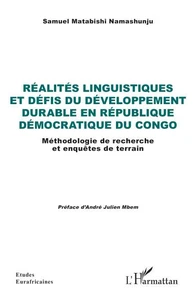 Samuel Matabishi Namashunju

RÉALITÉS LINGUISTIQUES ET DÉFIS DU DÉVELOPPEMENT DURABLE EN RÉPUBLIQUE DÉMOCRATIQUE DU CONGO

Méthodologie de recherche et enquêtes de terrain

Préface d'André Julien Mbem

Etudes Eurafricaines

L'Harmattan